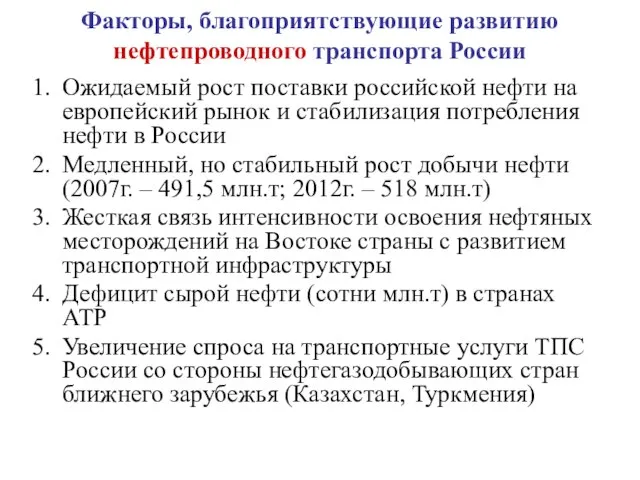 Факторы, благоприятствующие развитию нефтепроводного транспорта России

1. Ожидаемый рост поставки российской нефти на европейский рынок и стабилизация потребления нефти в России
2. Медленный, но стабильный рост добычи нефти (2007г. – 491,5 млн.т; 2012г. – 518 млн.т)
3. Жесткая связь интенсивности освоения нефтяных месторождений на Востоке страны с развитием транспортной инфраструктуры
4. Дефицит сырой нефти (сотни млн.т) в странах АТР
5. Увеличение спроса на транспортные услуги ТПС России со стороны нефтегазодобывающих стран ближнего зарубежья (Казахстан, Туркмения)